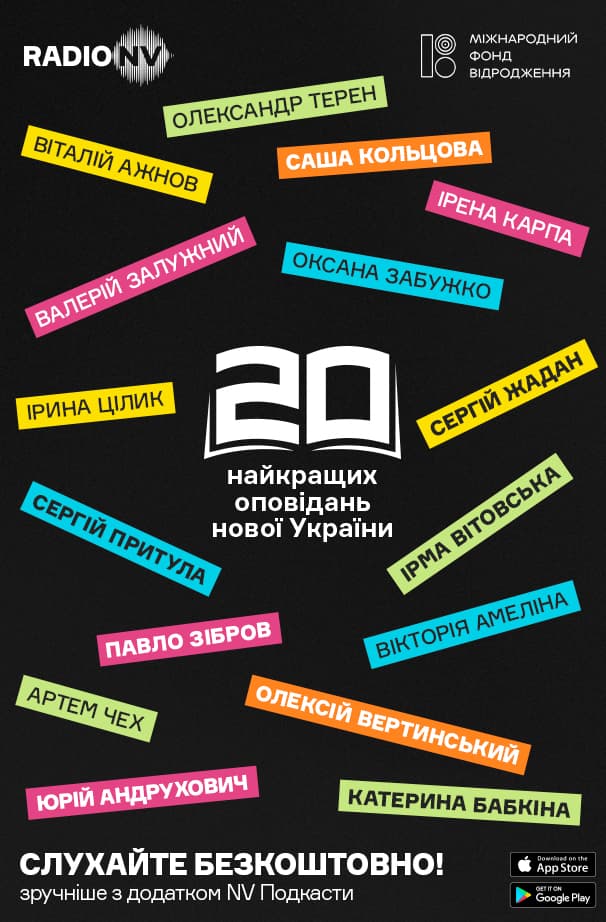 RADIO NV

МІЖНАРОДНИЙ ФОНД ВІДРОДЖЕННЯ

ОЛЕКСАНДР ТЕРЕН

ВІТАЛІЙ АЖНОВ

САША КОЛЬЦОВА

ІРЕНА КАРПА

ВАЛЕРІЙ ЗАЛУЖНИЙ

ОКСАНА ЗАБУЖКО

ІРИНА ЦІЛИК

20

найкращих оповідань нової України

СЕРГІЙ ЖАДАН

СЕРГІЙ ПРИТУЛА

ІРМА ВІТОВСЬКА

ПАВЛО ЗІБРОВ

ВІКТОРІЯ АМЕЛІНА

АРТЕМ ЧЕХ

ОЛЕКСІЙ ВЕРТИНСЬКИЙ

ЮРІЙ АНДРУХОВИЧ

КАТЕРИНА БАБКІНА

СЛУХАЙТЕ БЕЗКОШТОВНО!

зручніше з додатком NV Подкасти

Download on the App Store

GET IT ON Google Play